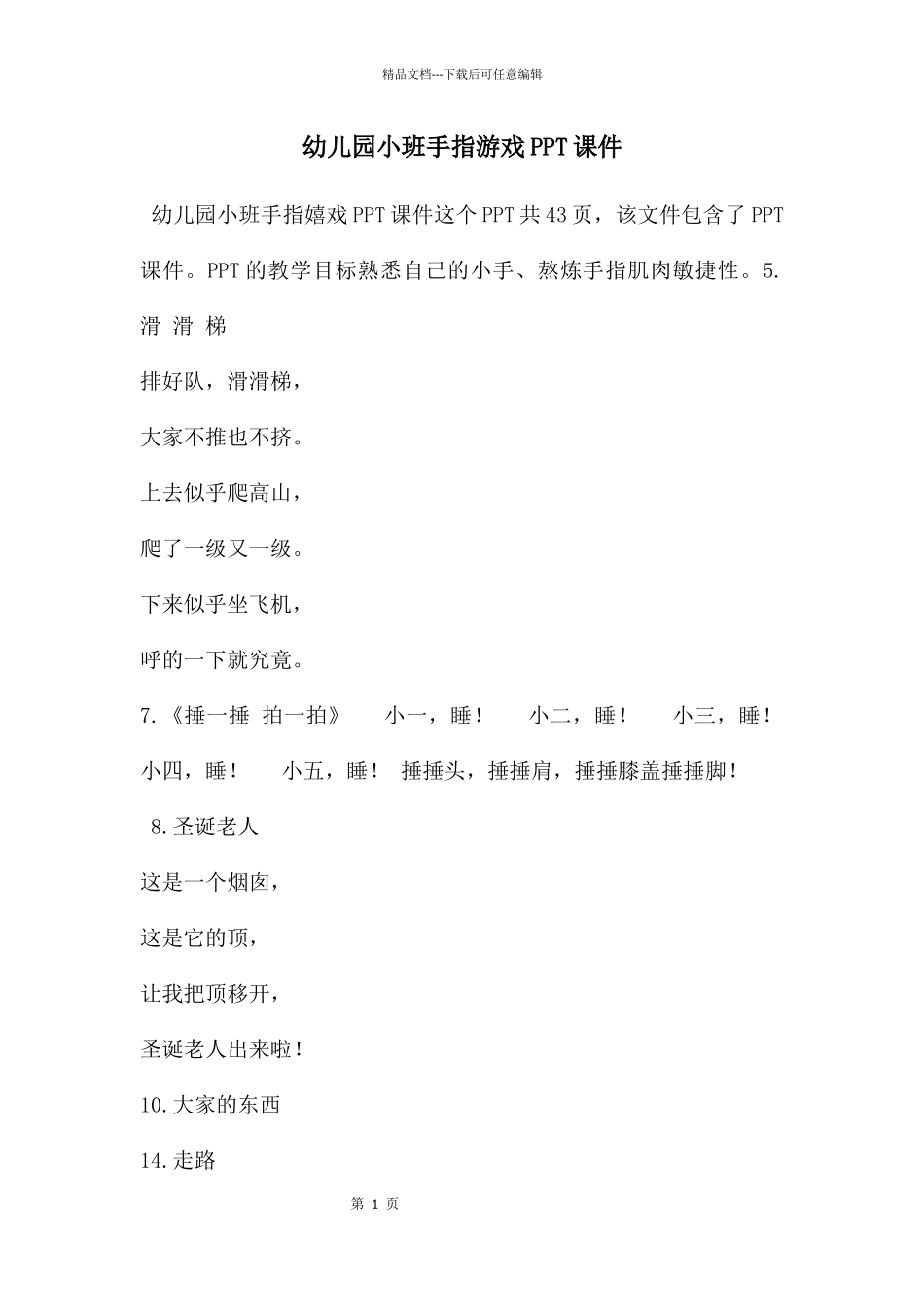 精品文档---下载后可任意编辑

幼儿园小班手指游戏PPT课件

幼儿园小班手指嬉戏PPT课件这个PPT共43页，该文件包含了PPT课件。PPT的教学目标熟悉自己的小手、熬炼手指肌肉敏捷性。5.

滑 滑 梯

排好队，滑滑梯，

大家不推也不挤。

上去似乎爬高山，

爬了一级又一级。

下来似乎坐飞机，

呼的一下就究竟。

7.《捶一捶 拍一拍》 小一，睡！ 小二，睡！ 小三，睡！ 小四，睡！ 小五，睡！ 捶捶头，捶捶肩，捶捶膝盖捶捶脚！

8.圣诞老人

这是一个烟囱，

这是它的顶，

让我把顶移开，

圣诞老人出来啦！

10.大家的东西

14.走路

第 1 页